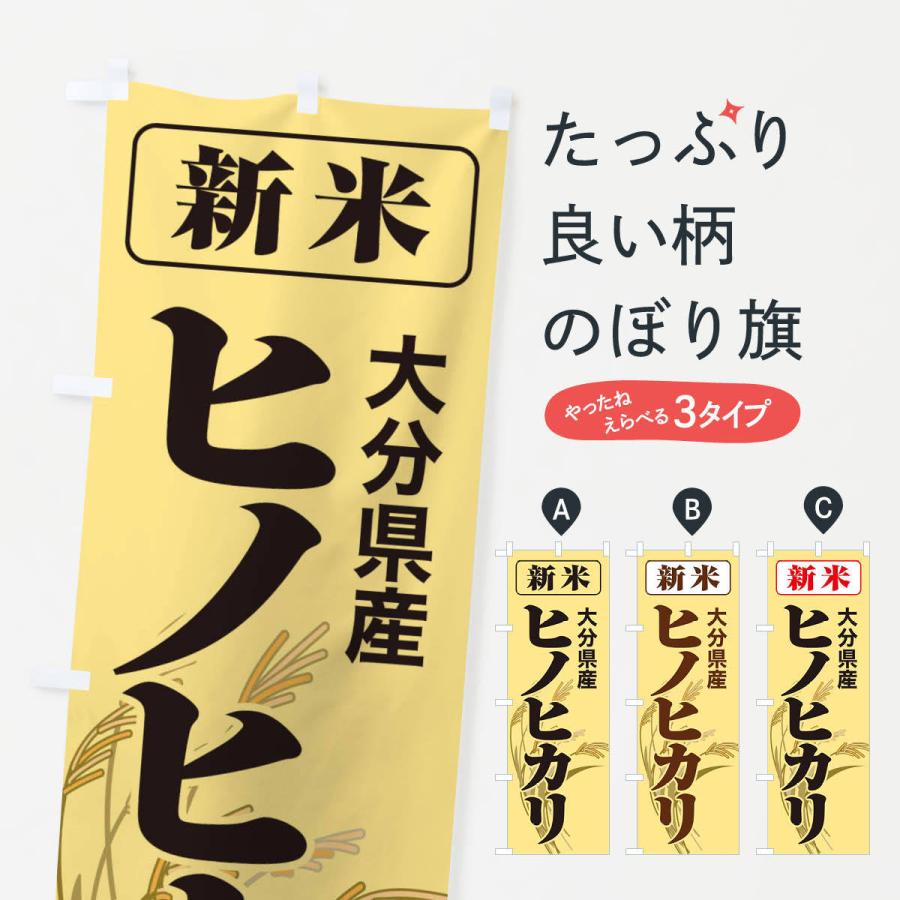 新米
大分県産
ヒノヒ

たっぷり
良い柄
のぼり旗

やったね
えらべる 3タイプ

A
新米
大分県産
ヒノヒカリ

B
新米
大分県産
ヒノヒカリ

C
新米
大分県産
ヒノヒカリ